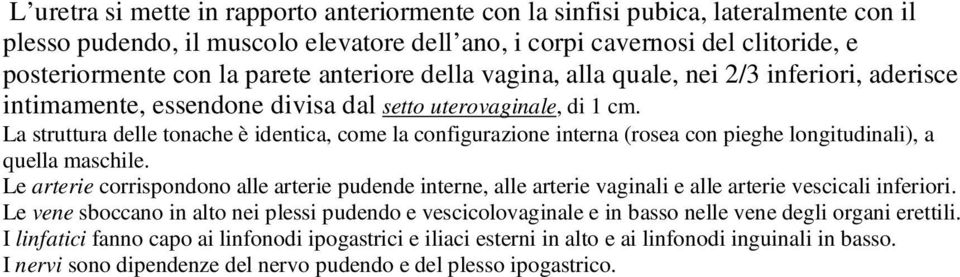 L’uretra si mette in rapporto anteriormente con la sinfisi pubica, lateralmente con il plesso pudendo, il muscolo elevatore dell’ano, i corpi cavernosi del clitoride, e posteriormente con la parete anteriore della vagina, alla quale, nei 2/3 inferiori, aderisce intimamente, essendone divisa dal setto uterovaginale, di 1 cm.
La struttura delle tonache è identica, come la configurazione interna (rosea con pieghe longitudinali), a quella maschile.
Le arterie corrispondono alle arterie pudende interne, alle arterie vaginali e alle arterie vescicali inferiori.
Le vene sboccano in alto nei plessi pudendo e vescicolovaginale e in basso nelle vene degli organi erettili.
I linfatici fanno capo ai linfonodi ipogastrici e iliaci esterni in alto e ai linfonodi inguinali in basso.
I nervi sono dipendenze del nervo pudendo e del plesso ipogastrico.